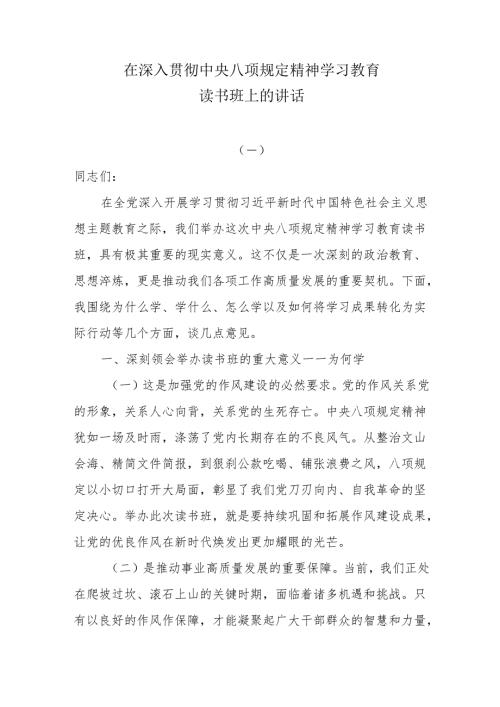 在深入贯彻中央八项规定精神学习教育
读书班上的讲话

（一）

同志们：

在全党深入开展学习贯彻习近平新时代中国特色社会主义思想主题教育之际，我们举办这次中央八项规定精神学习教育读书班，具有极其重要的现实意义。这不仅是一次深刻的政治教育、思想淬炼，更是推动我们各项工作高质量发展的重要契机。下面，我围绕为什么学、学什么、怎么学以及如何将学习成果转化为实际行动等几个方面，谈几点意见。

一、深刻领会举办读书班的重大意义——为何学

（一）这是加强党的作风建设的必然要求。党的作风关系党的形象，关系人心向背，关系党的生死存亡。中央八项规定精神犹如一场及时雨，涤荡了党内长期存在的不良风气。从整治文山会海、精简文件简报，到狠刹公款吃喝、铺张浪费之风，八项规定以小切口打开大局面，彰显了我们党刀刃向内、自我革命的坚定决心。举办此次读书班，就是要持续巩固和拓展作风建设成果，让党的优良作风在新时代焕发出更加耀眼的光芒。

（二）是推动事业高质量发展的重要保障。当前，我们正处在爬坡过坎、滚石上山的关键时期，面临着诸多机遇和挑战。只有以良好的作风作保障，才能凝聚起广大干部群众的智慧和力量，